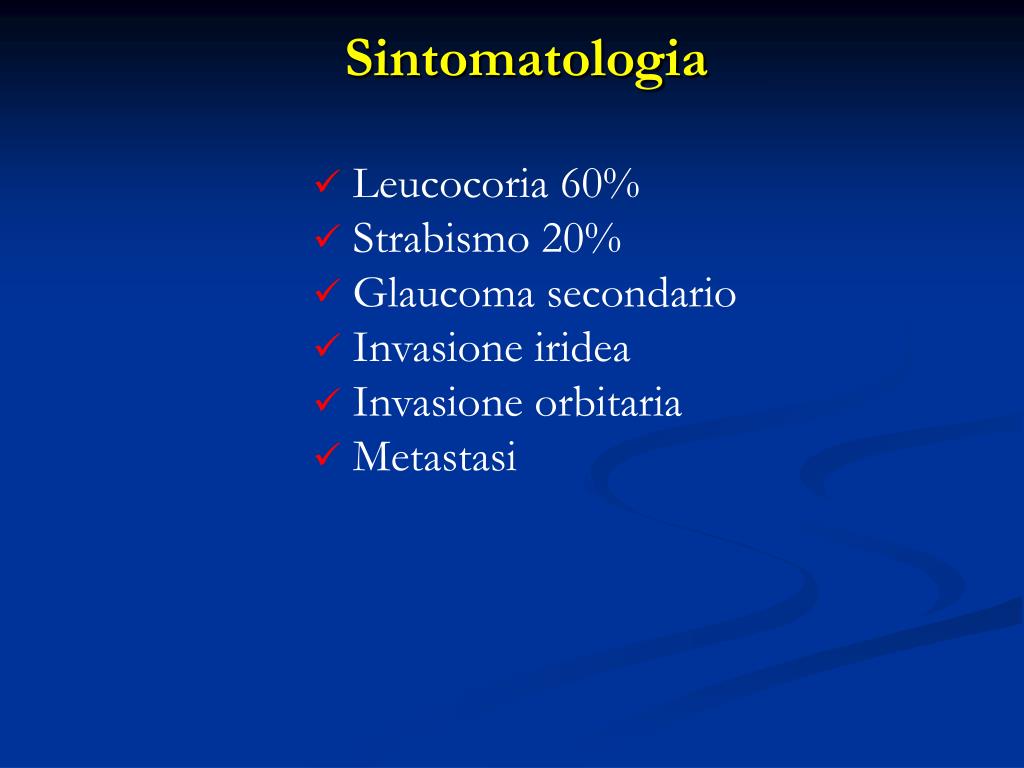 Sintomatologia

✓ Leucocoria 60%
✓ Strabismo 20%
✓ Glaucoma secondario
✓ Invasione iridea
✓ Invasione orbitaria
✓ Metastasi